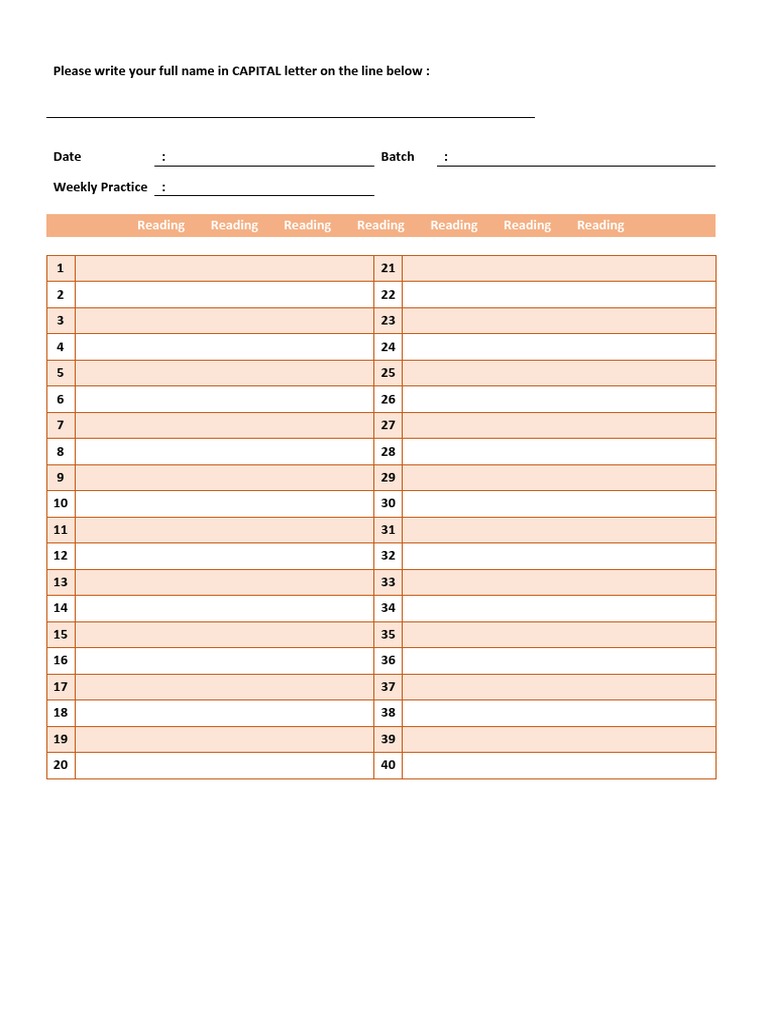 Please write your full name in CAPITAL letter on the line below :

Date : Batch :

Weekly Practice :

Reading Reading Reading Reading Reading Reading Reading

| 1 | | 21 | |
|---|---|---|---|
| 2 | | 22 | |
| 3 | | 23 | |
| 4 | | 24 | |
| 5 | | 25 | |
| 6 | | 26 | |
| 7 | | 27 | |
| 8 | | 28 | |
| 9 | | 29 | |
| 10 | | 30 | |
| 11 | | 31 | |
| 12 | | 32 | |
| 13 | | 33 | |
| 14 | | 34 | |
| 15 | | 35 | |
| 16 | | 36 | |
| 17 | | 37 | |
| 18 | | 38 | |
| 19 | | 39 | |
| 20 | | 40 | |